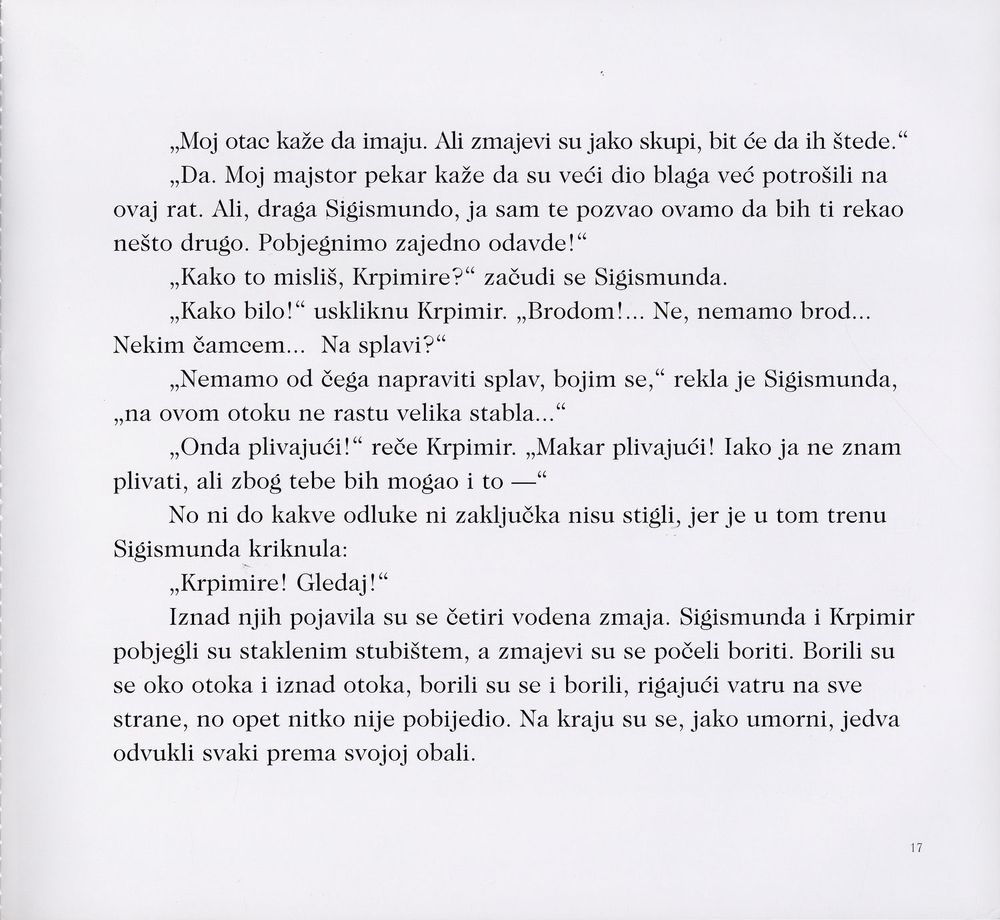 „Moj otac kaže da imaju. Ali zmajevi su jako skupi, bit će da ih štede.“

„Da. Moj majstor pekar kaže da su veći dio blaga već potrošili na ovaj rat. Ali, draga Sigismundo, ja sam te pozvao ovamo da bih ti rekao nešto drugo. Pobjegnimo zajedno odavde!“

„Kako to misliš, Krpimire?“ začudi se Sigismunda.

„Kako bilo!“ uskliknu Krpimir. „Brodom!... Ne, nemamo brod... Nekim čamcem... Na splavi?“

„Nemamo od čega napraviti splav, bojim se,“ rekla je Sigismunda, „na ovom otoku ne rastu velika stabla...“

„Onda plivajući!“ reče Krpimir. „Makar plivajući! Iako ja ne znam plivati, ali zbog tebe bih mogao i to —“

No ni do kakve odluke ni zaključka nisu stigli, jer je u tom trenu Sigismunda kriknula:

„Krpimire! Gledaj!“

Iznad njih pojavila su se četiri vodena zmaja. Sigismunda i Krpimir pobjegli su staklenim stubištem, a zmajevi su se počeli boriti. Borili su se oko otoka i iznad otoka, borili su se i borili, rigajući vatru na sve strane, no opet nitko nije pobijedio. Na kraju su se, jako umorni, jedva odvukli svaki prema svojoj obali.

17